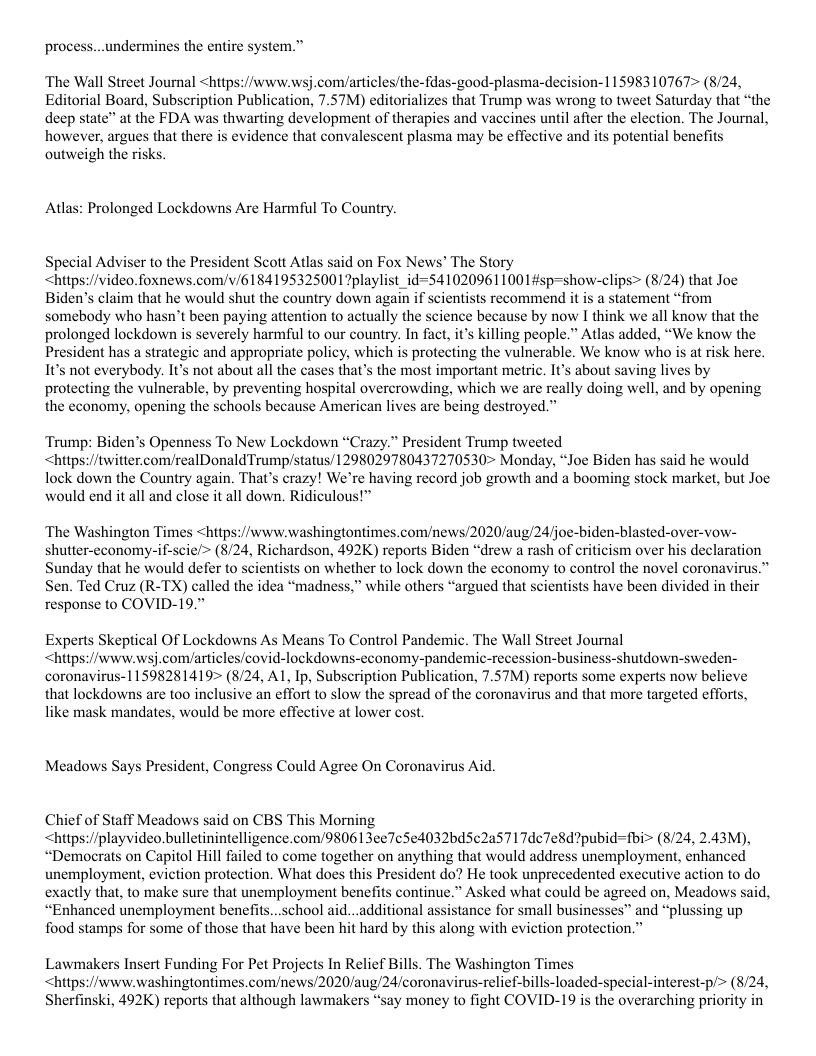 process...undermines the entire system.”

The Wall Street Journal <https://www.wsj.com/articles/the-fdas-good-plasma-decision-11598310767> (8/24, Editorial Board, Subscription Publication, 7.57M) editorializes that Trump was wrong to tweet Saturday that “the deep state” at the FDA was thwarting development of therapies and vaccines until after the election. The Journal, however, argues that there is evidence that convalescent plasma may be effective and its potential benefits outweigh the risks.

Atlas: Prolonged Lockdowns Are Harmful To Country.

Special Adviser to the President Scott Atlas said on Fox News’ The Story <https://video.foxnews.com/v/6184195325001?playlist_id=5410209611001#sp=show-clips> (8/24) that Joe Biden’s claim that he would shut the country down again if scientists recommend it is a statement “from somebody who hasn’t been paying attention to actually the science because by now I think we all know that the prolonged lockdown is severely harmful to our country. In fact, it’s killing people.” Atlas added, “We know the President has a strategic and appropriate policy, which is protecting the vulnerable. We know who is at risk here. It’s not everybody. It’s not about all the cases that’s the most important metric. It’s about saving lives by protecting the vulnerable, by preventing hospital overcrowding, which we are really doing well, and by opening the economy, opening the schools because American lives are being destroyed.”

Trump: Biden’s Openness To New Lockdown “Crazy.” President Trump tweeted <https://twitter.com/realDonaldTrump/status/1298029780437270530> Monday, “Joe Biden has said he would lock down the Country again. That’s crazy! We’re having record job growth and a booming stock market, but Joe would end it all and close it all down. Ridiculous!”

The Washington Times <https://www.washingtontimes.com/news/2020/aug/24/joe-biden-blasted-over-vow-shutter-economy-if-scie/> (8/24, Richardson, 492K) reports Biden “drew a rash of criticism over his declaration Sunday that he would defer to scientists on whether to lock down the economy to control the novel coronavirus.” Sen. Ted Cruz (R-TX) called the idea “madness,” while others “argued that scientists have been divided in their response to COVID-19.”

Experts Skeptical Of Lockdowns As Means To Control Pandemic. The Wall Street Journal <https://www.wsj.com/articles/covid-lockdowns-economy-pandemic-recession-business-shutdown-sweden-coronavirus-11598281419> (8/24, A1, Ip, Subscription Publication, 7.57M) reports some experts now believe that lockdowns are too inclusive an effort to slow the spread of the coronavirus and that more targeted efforts, like mask mandates, would be more effective at lower cost.

Meadows Says President, Congress Could Agree On Coronavirus Aid.

Chief of Staff Meadows said on CBS This Morning <https://playvideo.bulletinintelligence.com/980613ee7c5e4032bd5c2a5717dc7e8d?pubid=fbi> (8/24, 2.43M), “Democrats on Capitol Hill failed to come together on anything that would address unemployment, enhanced unemployment, eviction protection. What does this President do? He took unprecedented executive action to do exactly that, to make sure that unemployment benefits continue.” Asked what could be agreed on, Meadows said, “Enhanced unemployment benefits...school aid...additional assistance for small businesses” and “plussing up food stamps for some of those that have been hit hard by this along with eviction protection.”

Lawmakers Insert Funding For Pet Projects In Relief Bills. The Washington Times <https://www.washingtontimes.com/news/2020/aug/24/coronavirus-relief-bills-loaded-special-interest-p/> (8/24, Sherfinski, 492K) reports that although lawmakers “say money to fight COVID-19 is the overarching priority in